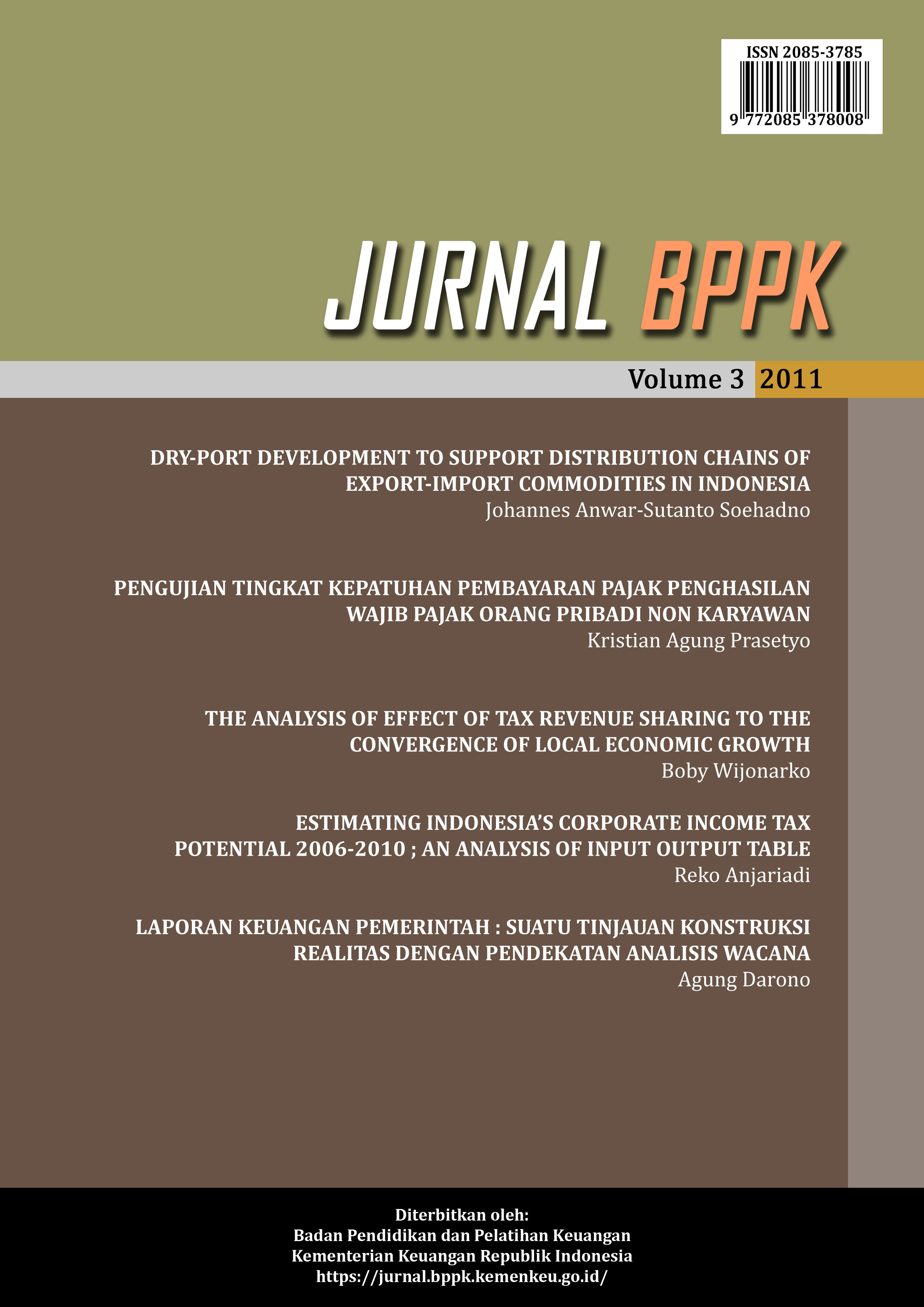 ISSN 2085-3785

9 772085 378008

JURNAL BPPK

Volume 3 2011

DRY-PORT DEVELOPMENT TO SUPPORT DISTRIBUTION CHAINS OF EXPORT-IMPORT COMMODITIES IN INDONESIA
Johannes Anwar-Sutanto Soehadno

PENGUJIAN TINGKAT KEPATUHAN PEMBAYARAN PAJAK PENGHASILAN WAJIB PAJAK ORANG PRIBADI NON KARYAWAN
Kristian Agung Prasetyo

THE ANALYSIS OF EFFECT OF TAX REVENUE SHARING TO THE CONVERGENCE OF LOCAL ECONOMIC GROWTH
Boby Wijonarko

ESTIMATING INDONESIA'S CORPORATE INCOME TAX POTENTIAL 2006-2010 ; AN ANALYSIS OF INPUT OUTPUT TABLE
Reko Anjariadi

LAPORAN KEUANGAN PEMERINTAH : SUATU TINJAUAN KONSTRUKSI REALITAS DENGAN PENDEKATAN ANALISIS WACANA
Agung Darono

Diterbitkan oleh:
Badan Pendidikan dan Pelatihan Keuangan
Kementerian Keuangan Republik Indonesia
https://jurnal.bppk.kemenkeu.go.id/